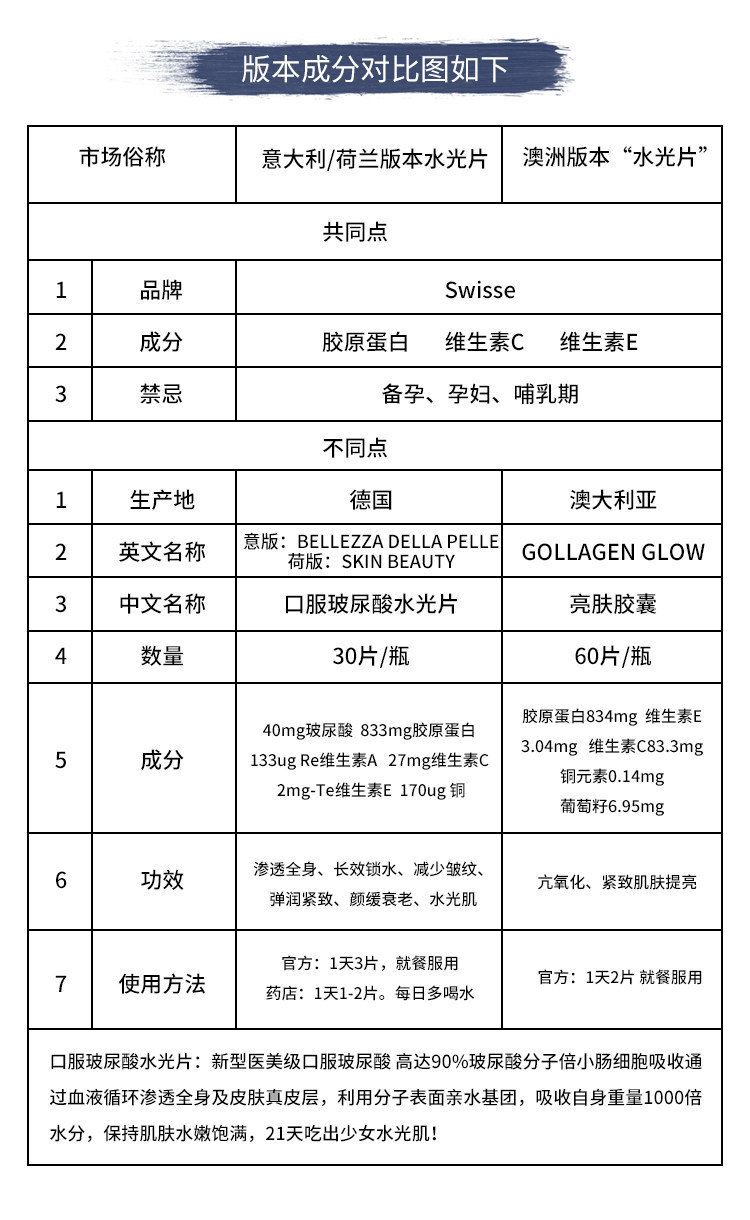 版本成分对比图如下

| 市场俗称 | | 意大利/荷兰版本水光片 | 澳洲版本“水光片” |
|---|---|---|---|
| 共同点 | | | |
| 1 | 品牌 | Swisse | |
| 2 | 成分 | 胶原蛋白 维生素C 维生素E | |
| 3 | 禁忌 | 备孕、孕妇、哺乳期 | |
| 不同点 | | | |
| 1 | 生产地 | 德国 | 澳大利亚 |
| 2 | 英文名称 | 意版：BELLEZZA DELLA PELLE 荷版：SKIN BEAUTY | GOLLAGEN GLOW |
| 3 | 中文名称 | 口服玻尿酸水光片 | 亮肤胶囊 |
| 4 | 数量 | 30片/瓶 | 60片/瓶 |
| 5 | 成分 | 40mg玻尿酸 833mg胶原蛋白 133ug Re维生素A 27mg维生素C 2mg-Te维生素E 170ug 铜 | 胶原蛋白834mg 维生素E 3.04mg 维生素C83.3mg 铜元素0.14mg 葡萄籽6.95mg |
| 6 | 功效 | 渗透全身、长效锁水、减少皱纹、弹润紧致、颜缓衰老、水光肌 | 亢氧化、紧致肌肤提亮 |
| 7 | 使用方法 | 官方：1天3片，就餐服用 药店：1天1-2片。每日多喝水 | 官方：1天2片 就餐服用 |

口服玻尿酸水光片：新型医美级口服玻尿酸 高达90%玻尿酸分子倍小肠细胞吸收通过血液循环渗透全身及皮肤真皮层，利用分子表面亲水基团，吸收自身重量1000倍水分，保持肌肤水嫩饱满，21天吃出少女水光肌！